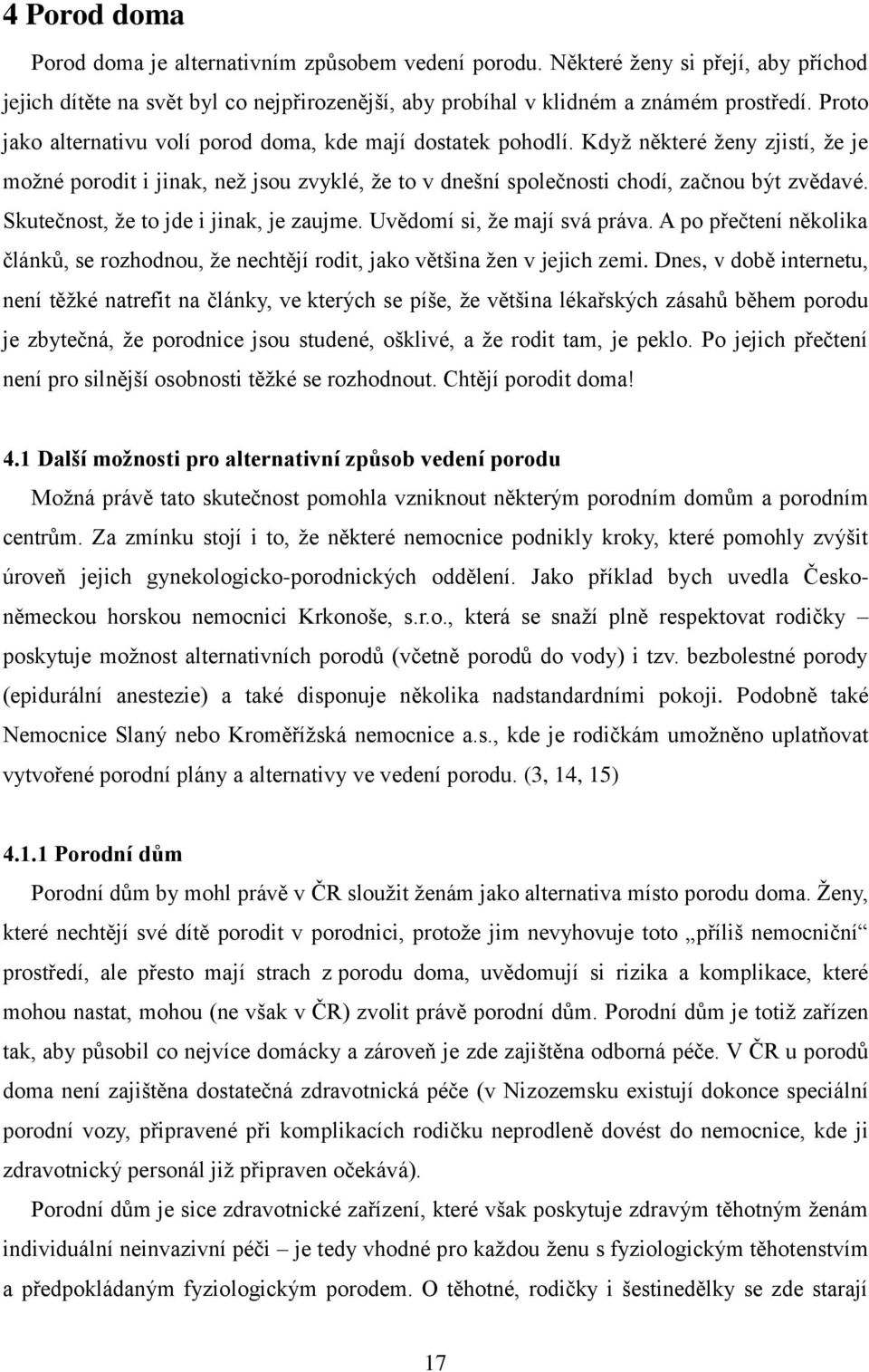 4 Porod doma

Porod doma je alternativním způsobem vedení porodu. Některé ženy si přejí, aby příchod jejich dítěte na svět byl co nejpřirozenější, aby probíhal v klidném a známém prostředí. Proto jako alternativu volí porod doma, kde mají dostatek pohodlí. Když některé ženy zjistí, že je možné porodit i jinak, než jsou zvyklé, že to v dnešní společnosti chodí, začnou být zvědavé. Skutečnost, že to jde i jinak, je zaujme. Uvědomí si, že mají svá práva. A po přečtení několika článků, se rozhodnou, že nechtějí rodit, jako většina žen v jejich zemi. Dnes, v době internetu, není těžké natrefit na články, ve kterých se píše, že většina lékařských zásahů během porodu je zbytečná, že porodnice jsou studené, ošklivé, a že rodit tam, je peklo. Po jejich přečtení není pro silnější osobnosti těžké se rozhodnout. Chtějí porodit doma!

4.1 Další možnosti pro alternativní způsob vedení porodu

Možná právě tato skutečnost pomohla vzniknout některým porodním domům a porodním centrům. Za zmínku stojí i to, že některé nemocnice podnikly kroky, které pomohly zvýšit úroveň jejich gynekologicko-porodnických oddělení. Jako příklad bych uvedla Česko-německou horskou nemocnici Krkonoše, s.r.o., která se snaží plně respektovat rodičky – poskytuje možnost alternativních porodů (včetně porodů do vody) i tzv. bezbolestné porody (epidurální anestezie) a také disponuje několika nadstandardními pokoji. Podobně také Nemocnice Slaný nebo Kroměřížská nemocnice a.s., kde je rodičkám umožněno uplatňovat vytvořené porodní plány a alternativy ve vedení porodu. (3, 14, 15)

4.1.1 Porodní dům

Porodní dům by mohl právě v ČR sloužit ženám jako alternativa místo porodu doma. Ženy, které nechtějí své dítě porodit v porodnici, protože jim nevyhovuje toto „příliš nemocniční“ prostředí, ale přesto mají strach z porodu doma, uvědomují si rizika a komplikace, které mohou nastat, mohou (ne však v ČR) zvolit právě porodní dům. Porodní dům je totiž zařízen tak, aby působil co nejvíce domácky a zároveň je zde zajištěna odborná péče. V ČR u porodů doma není zajištěna dostatečná zdravotnická péče (v Nizozemsku existují dokonce speciální porodní vozy, připravené při komplikacích rodičku neprodleně dovést do nemocnice, kde ji zdravotnický personál již připraven očekává).

Porodní dům je sice zdravotnické zařízení, které však poskytuje zdravým těhotným ženám individuální neinvazivní péči – je tedy vhodné pro každou ženu s fyziologickým těhotenstvím a předpokládaným fyziologickým porodem. O těhotné, rodičky i šestinedělky se zde starají

17